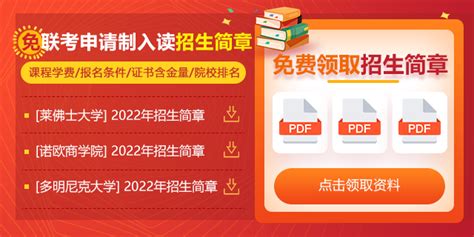 免联考申请制入读招生简章

课程学费/报名条件/证书含金量/院校排名

[莱佛士大学] 2022年招生简章

[诺欧商学院] 2022年招生简章

[多明尼克大学] 2022年招生简章

免费领取招生简章

PDF

PDF

PDF

点击领取资料